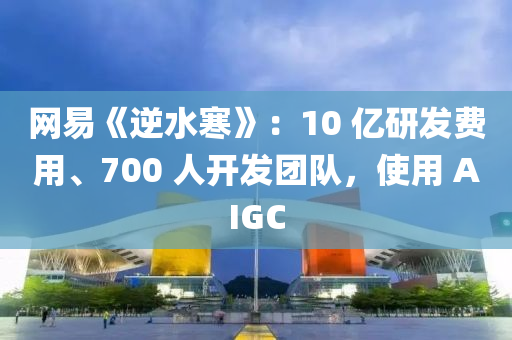 网易《逆水寒》：10 亿研发费用、700 人开发团队，使用 AIGC